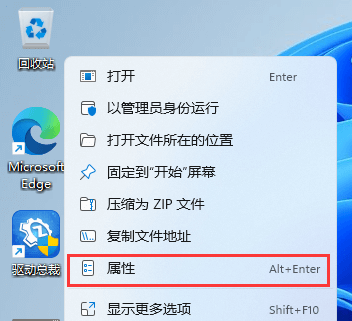 回收站

Microsoft Edge

驱动总裁

打开 Enter

以管理员身份运行

打开文件所在的位置

固定到"开始"屏幕

压缩为 ZIP 文件

复制文件地址

属性 Alt+Enter

显示更多选项 Shift+F10